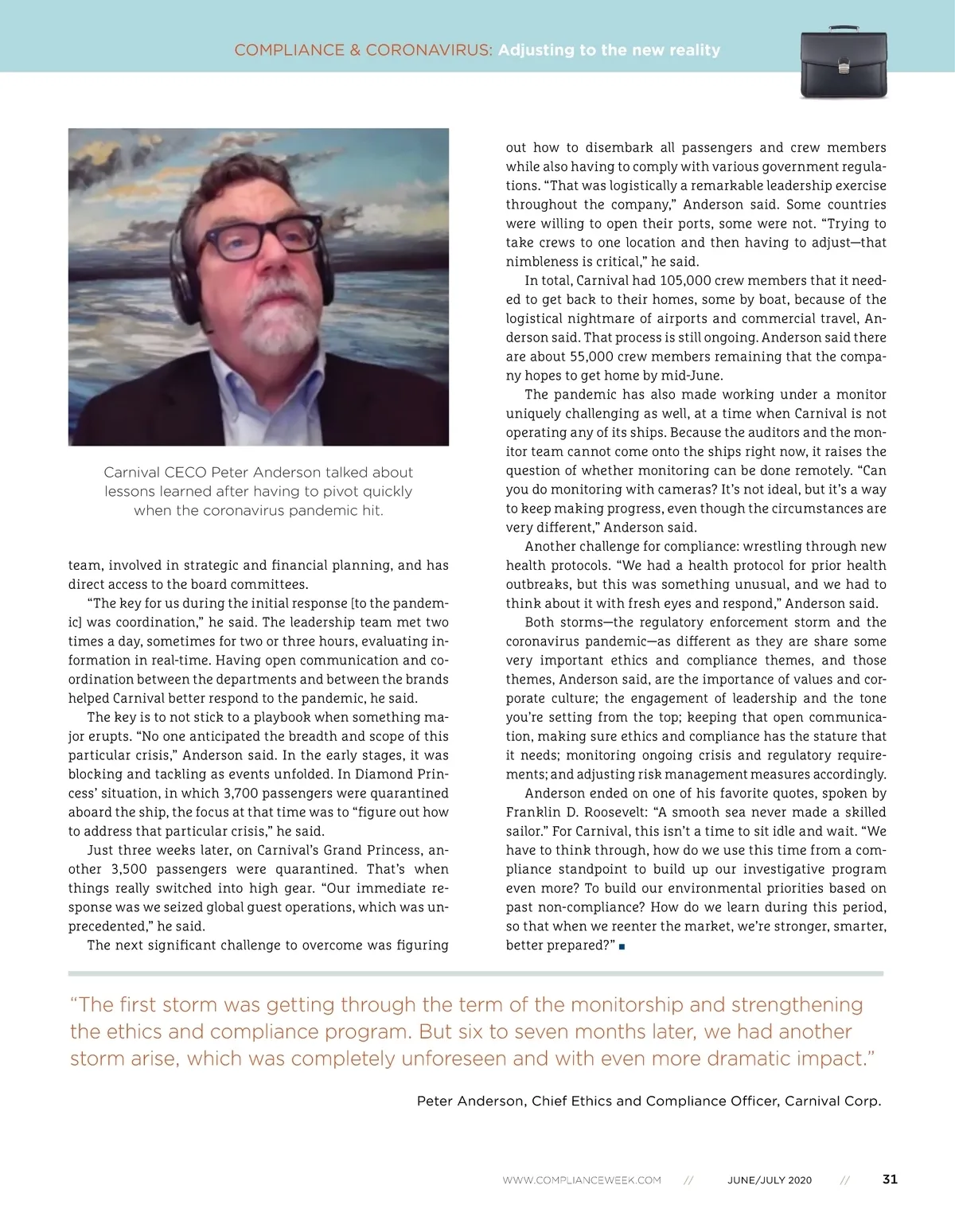 COMPLIANCE & CORONAVIRUS: Adjusting to the new reality

Carnival CECO Peter Anderson talked about lessons learned after having to pivot quickly when the coronavirus pandemic hit.

team, involved in strategic and financial planning, and has direct access to the board committees.

"The key for us during the initial response [to the pandemic] was coordination," he said. The leadership team met two times a day, sometimes for two or three hours, evaluating information in real-time. Having open communication and coordination between the departments and between the brands helped Carnival better respond to the pandemic, he said.

The key is to not stick to a playbook when something major erupts. "No one anticipated the breadth and scope of this particular crisis," Anderson said. In the early stages, it was blocking and tackling as events unfolded. In Diamond Princess' situation, in which 3,700 passengers were quarantined aboard the ship, the focus at that time was to "figure out how to address that particular crisis," he said.

Just three weeks later, on Carnival's Grand Princess, another 3,500 passengers were quarantined. That's when things really switched into high gear. "Our immediate response was we seized global guest operations, which was unprecedented," he said.

The next significant challenge to overcome was figuring out how to disembark all passengers and crew members while also having to comply with various government regulations. "That was logistically a remarkable leadership exercise throughout the company," Anderson said. Some countries were willing to open their ports, some were not. "Trying to take crews to one location and then having to adjust—that nimbleness is critical," he said.

In total, Carnival had 105,000 crew members that it needed to get back to their homes, some by boat, because of the logistical nightmare of airports and commercial travel, Anderson said. That process is still ongoing. Anderson said there are about 55,000 crew members remaining that the company hopes to get home by mid-June.

The pandemic has also made working under a monitor uniquely challenging as well, at a time when Carnival is not operating any of its ships. Because the auditors and the monitor team cannot come onto the ships right now, it raises the question of whether monitoring can be done remotely. "Can you do monitoring with cameras? It's not ideal, but it's a way to keep making progress, even though the circumstances are very different," Anderson said.

Another challenge for compliance: wrestling through new health protocols. "We had a health protocol for prior health outbreaks, but this was something unusual, and we had to think about it with fresh eyes and respond," Anderson said.

Both storms—the regulatory enforcement storm and the coronavirus pandemic—as different as they are share some very important ethics and compliance themes, and those themes, Anderson said, are the importance of values and corporate culture; the engagement of leadership and the tone you're setting from the top; keeping that open communication, making sure ethics and compliance has the stature that it needs; monitoring ongoing crisis and regulatory requirements; and adjusting risk management measures accordingly.

Anderson ended on one of his favorite quotes, spoken by Franklin D. Roosevelt: "A smooth sea never made a skilled sailor." For Carnival, this isn't a time to sit idle and wait. "We have to think through, how do we use this time from a compliance standpoint to build up our investigative program even more? To build our environmental priorities based on past non-compliance? How do we learn during this period, so that when we reenter the market, we're stronger, smarter, better prepared?" ■

"The first storm was getting through the term of the monitorship and strengthening the ethics and compliance program. But six to seven months later, we had another storm arise, which was completely unforeseen and with even more dramatic impact."

Peter Anderson, Chief Ethics and Compliance Officer, Carnival Corp.

WWW.COMPLIANCEWEEK.COM // JUNE/JULY 2020 // 31